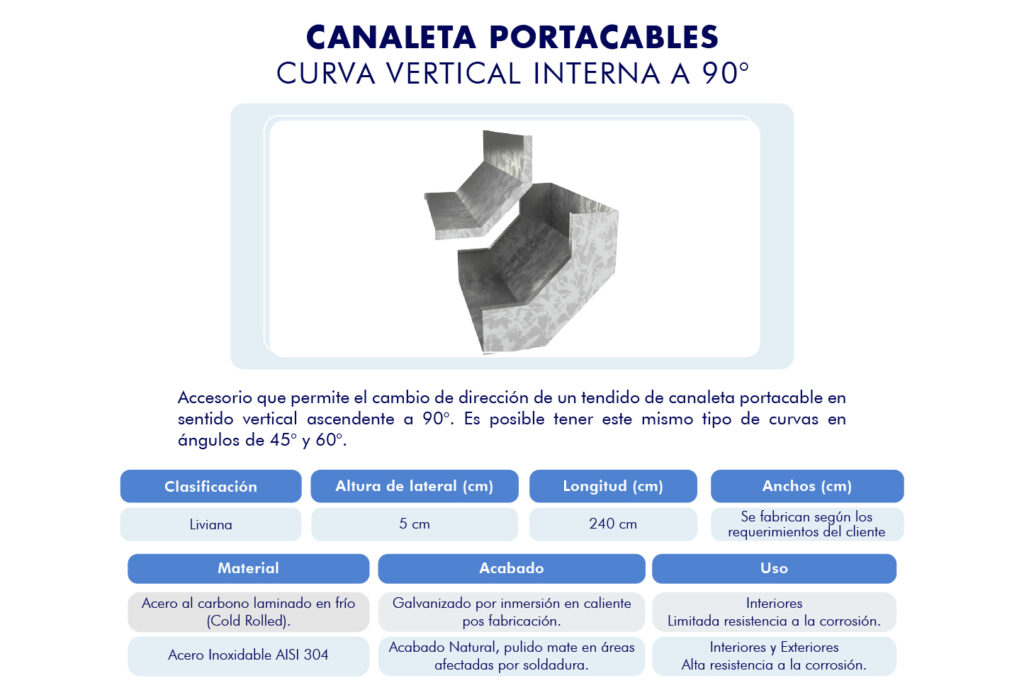 CANALETA PORTACABLES
CURVA VERTICAL INTERNA A 90°

Accesorio que permite el cambio de dirección de un tendido de canaleta portacable en sentido vertical ascendente a 90°. Es posible tener este mismo tipo de curvas en ángulos de 45° y 60°.

| Clasificación | Altura de lateral (cm) | Longitud (cm) | Anchos (cm) |
|---|---|---|---|
| Liviana | 5 cm | 240 cm | Se fabrican según los requerimientos del cliente |

| Material | Acabado | Uso |
|---|---|---|
| Acero al carbono laminado en frío (Cold Rolled). | Galvanizado por inmersión en caliente pos fabricación. | Interiores Limitada resistencia a la corrosión. |
| Acero Inoxidable AISI 304 | Acabado Natural, pulido mate en áreas afectadas por soldadura. | Interiores y Exteriores Alta resistencia a la corrosión. |